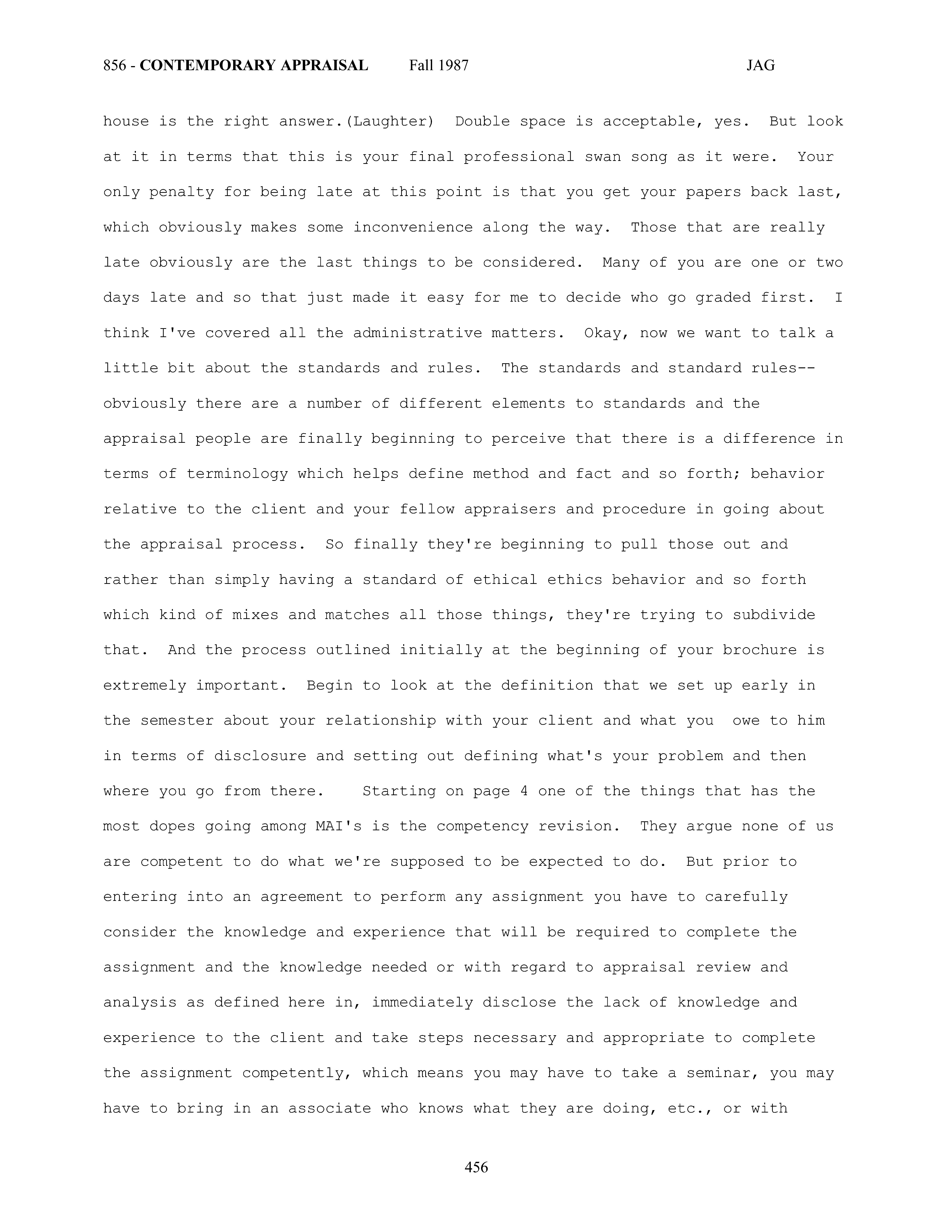 856 - CONTEMPORARY APPRAISAL Fall 1987 JAG

house is the right answer.(Laughter) Double space is acceptable, yes. But look at it in terms that this is your final professional swan song as it were. Your only penalty for being late at this point is that you get your papers back last, which obviously makes some inconvenience along the way. Those that are really late obviously are the last things to be considered. Many of you are one or two days late and so that just made it easy for me to decide who go graded first. I think I've covered all the administrative matters. Okay, now we want to talk a little bit about the standards and rules. The standards and standard rules--obviously there are a number of different elements to standards and the appraisal people are finally beginning to perceive that there is a difference in terms of terminology which helps define method and fact and so forth; behavior relative to the client and your fellow appraisers and procedure in going about the appraisal process. So finally they're beginning to pull those out and rather than simply having a standard of ethical ethics behavior and so forth which kind of mixes and matches all those things, they're trying to subdivide that. And the process outlined initially at the beginning of your brochure is extremely important. Begin to look at the definition that we set up early in the semester about your relationship with your client and what you owe to him in terms of disclosure and setting out defining what's your problem and then where you go from there. Starting on page 4 one of the things that has the most dopes going among MAI's is the competency revision. They argue none of us are competent to do what we're supposed to be expected to do. But prior to entering into an agreement to perform any assignment you have to carefully consider the knowledge and experience that will be required to complete the assignment and the knowledge needed or with regard to appraisal review and analysis as defined here in, immediately disclose the lack of knowledge and experience to the client and take steps necessary and appropriate to complete the assignment competently, which means you may have to take a seminar, you may have to bring in an associate who knows what they are doing, etc., or with

456